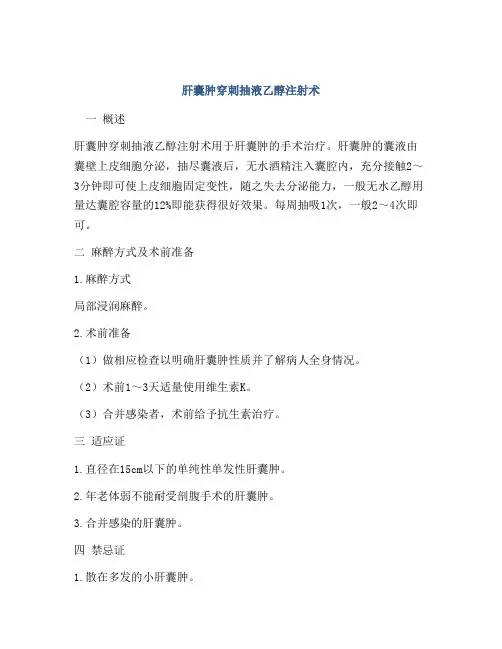 肝囊肿穿刺抽液乙醇注射术

一 概述

肝囊肿穿刺抽液乙醇注射术用于肝囊肿的手术治疗。肝囊肿的囊液由囊壁上皮细胞分泌，抽尽囊液后，无水酒精注入囊腔内，充分接触2～3分钟即可使上皮细胞固定变性，随之失去分泌能力，一般无水乙醇用量达囊腔容量的12%即能获得很好效果。每周抽吸1次，一般2～4次即可。

二 麻醉方式及术前准备

1.麻醉方式

局部浸润麻醉。

2.术前准备

（1）做相应检查以明确肝囊肿性质并了解病人全身情况。

（2）术前1～3天适量使用维生素K。

（3）合并感染者，术前给予抗生素治疗。

三 适应证

1.直径在15cm以下的单纯性单发性肝囊肿。

2.年老体弱不能耐受剖腹手术的肝囊肿。

3.合并感染的肝囊肿。

四 禁忌证

1.散在多发的小肝囊肿。